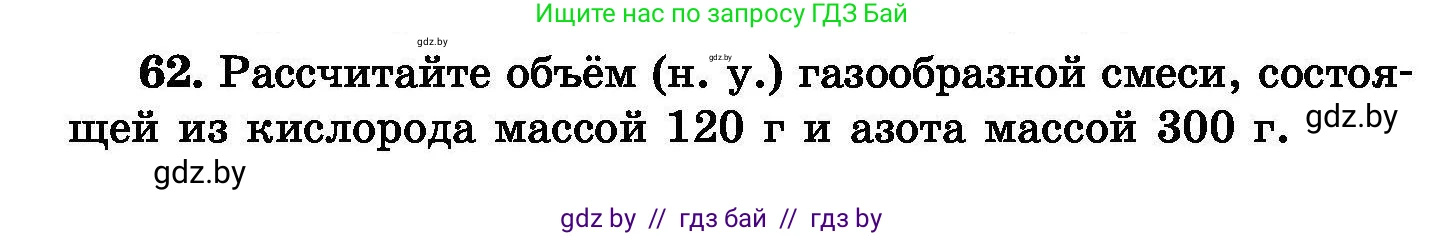 Ищите нас по запросу ГДЗ Бай

gdz.by

gdz.by

62. Рассчитайте объём (н. у.) газообразной смеси, состоящей из кислорода массой 120 г и азота массой 300 г. gdz.by

gdz.by

gdz by // гдз бай // гдз by